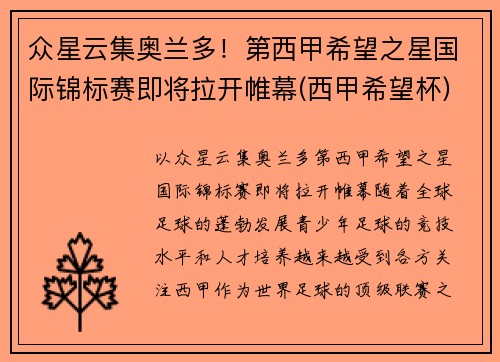 众星云集奥兰多！第西甲希望之星国际锦标赛即将拉开帷幕(西甲希望杯)

以众星云集奥兰多第西甲希望之星国际锦标赛即将拉开帷幕随着全球足球的蓬勃发展青少年足球的竞技水平和人才培养越来越受到各方关注西甲作为世界足球的顶级联赛之